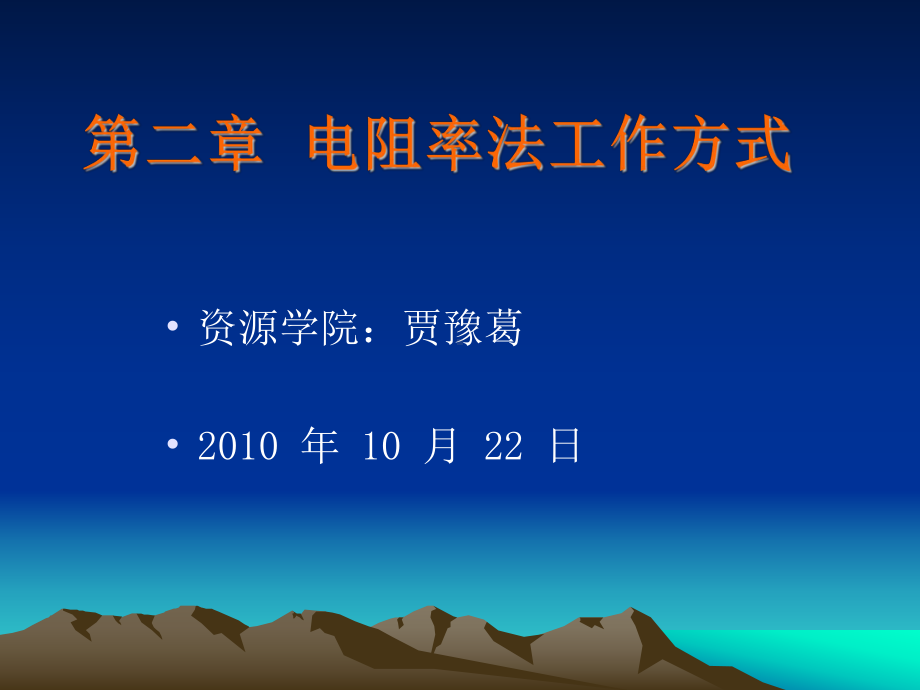 第二章 电阻率法工作方式

• 资源学院：贾豫葛

• 2010 年 10 月 22 日